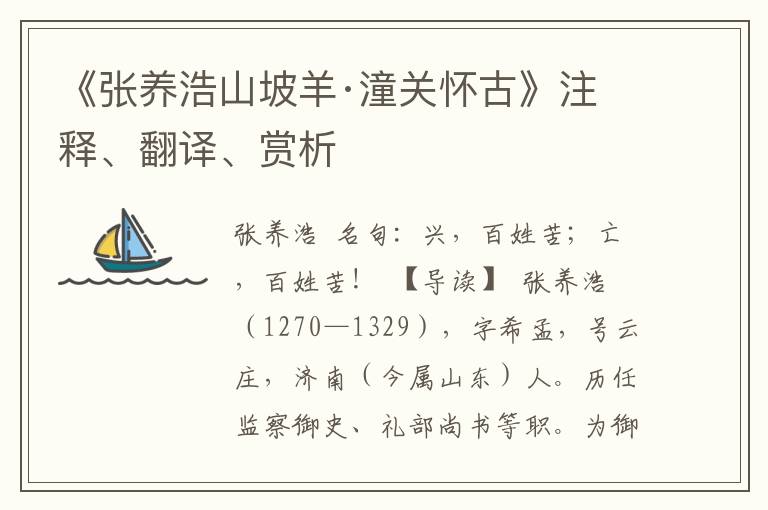 《张养浩山坡羊·潼关怀古》注释、翻译、赏析

张养浩 名句：兴，百姓苦；亡，百姓苦！ 【导读】 张养浩（1270—1329），字希孟，号云庄，济南（今属山东）人。历任监察御史、礼部尚书等职。为御